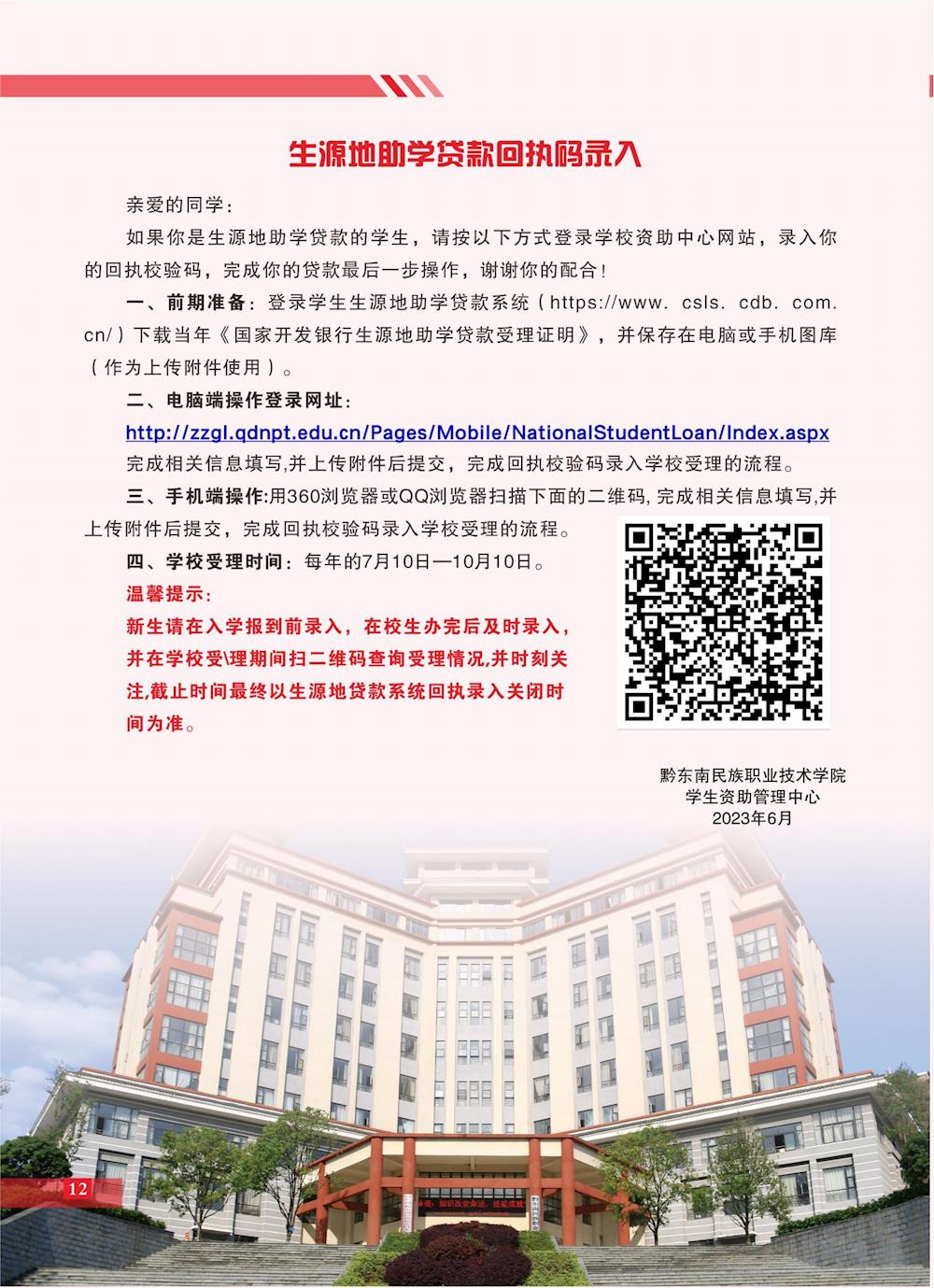 生源地助学贷款回执码录入

亲爱的同学：

如果你是生源地助学贷款的学生，请按以下方式登录学校资助中心网站，录入你的回执校验码，完成你的贷款最后一步操作，谢谢你的配合！

一、前期准备：登录学生生源地助学贷款系统（https://www. csls. cdb. com. cn/）下载当年《国家开发银行生源地助学贷款受理证明》，并保存在电脑或手机图库（作为上传附件使用）。

二、电脑端操作登录网址：

http://zzgl.qdnpt.edu.cn/Pages/Mobile/NationalStudentLoan/Index.aspx

完成相关信息填写,并上传附件后提交，完成回执校验码录入学校受理的流程。

三、手机端操作:用360浏览器或QQ浏览器扫描下面的二维码,完成相关信息填写,并上传附件后提交，完成回执校验码录入学校受理的流程。

四、学校受理时间：每年的7月10日—10月10日。

温馨提示：

新生请在入学报到前录入，在校生办完后及时录入，并在学校受\理期间扫二维码查询受理情况,并时刻关注,截止时间最终以生源地贷款系统回执录入关闭时间为准。

黔东南民族职业技术学院
学生资助管理中心
2023年6月

12